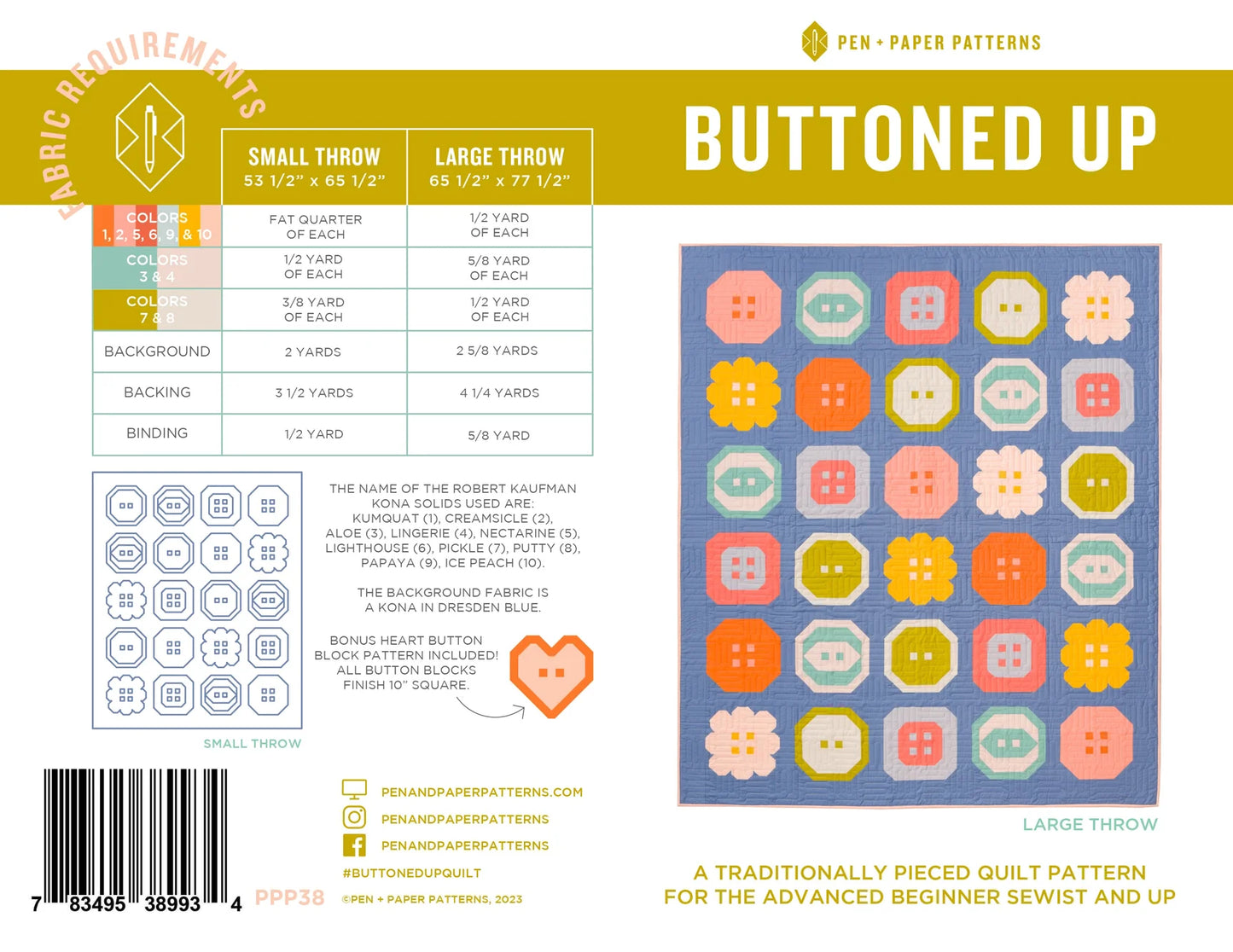 FABRIC REQUIREMENTS

| | SMALL THROW 53 1/2" x 65 1/2" | LARGE THROW 65 1/2" x 77 1/2" |
|---|---|---|
| COLORS 1, 2, 5, 6, 9, & 10 | FAT QUARTER OF EACH | 1/2 YARD OF EACH |
| COLORS 3 & 4 | 1/2 YARD OF EACH | 5/8 YARD OF EACH |
| COLORS 7 & 8 | 3/8 YARD OF EACH | 1/2 YARD OF EACH |
| BACKGROUND | 2 YARDS | 2 5/8 YARDS |
| BACKING | 3 1/2 YARDS | 4 1/4 YARDS |
| BINDING | 1/2 YARD | 5/8 YARD |

SMALL THROW

THE NAME OF THE ROBERT KAUFMAN KONA SOLIDS USED ARE: KUMQUAT (1), CREAMSICLE (2), ALOE (3), LINGERIE (4), NECTARINE (5), LIGHTHOUSE (6), PICKLE (7), PUTTY (8), PAPAYA (9), ICE PEACH (10).

THE BACKGROUND FABRIC IS A KONA IN DRESDEN BLUE.

BONUS HEART BUTTON BLOCK PATTERN INCLUDED! ALL BUTTON BLOCKS FINISH 10" SQUARE.

7 83495 38993 4

PPP38

PENANDPAPERPATTERNS.COM
PENANDPAPERPATTERNS
PENANDPAPERPATTERNS
#BUTTONEDUPQUILT
©PEN + PAPER PATTERNS, 2023

PEN + PAPER PATTERNS

BUTTONED UP

LARGE THROW

A TRADITIONALLY PIECED QUILT PATTERN FOR THE ADVANCED BEGINNER SEWIST AND UP